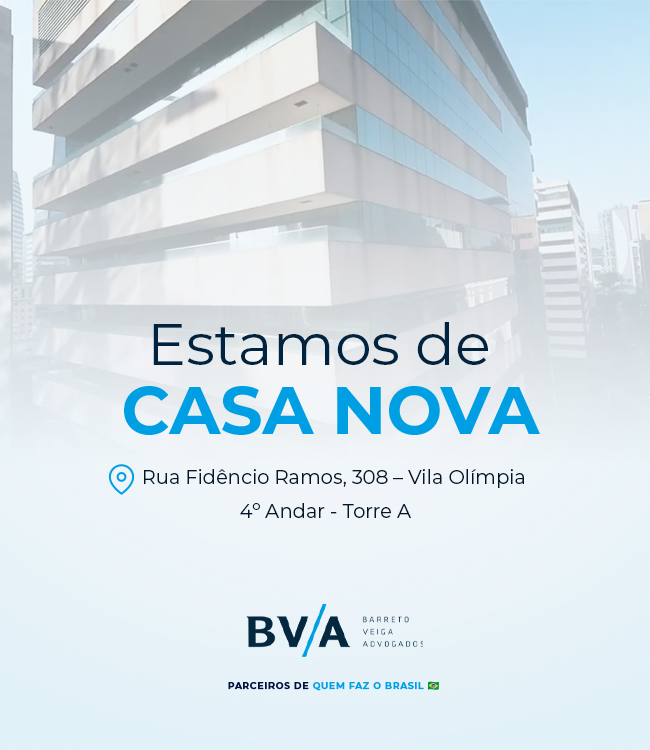 Estamos de
CASA NOVA

Rua Fidêncio Ramos, 308 – Vila Olímpia
4° Andar - Torre A

BV/A
BARRETO
VEIGA
ADVOGADOS

PARCEIROS DE QUEM FAZ O BRASIL